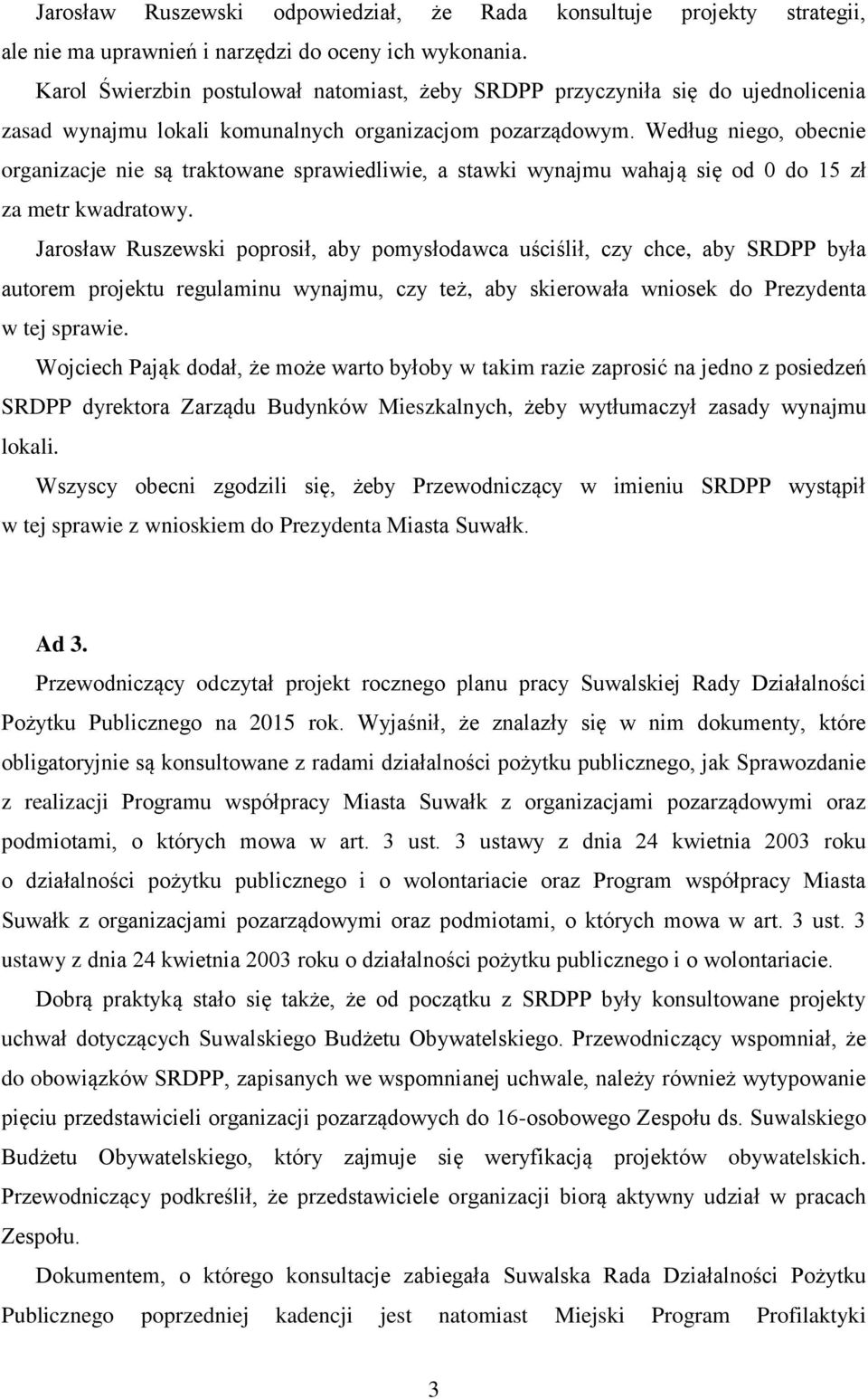 Jarosław Ruszewski odpowiedział, że Rada konsultuje projekty strategii, ale nie ma uprawnień i narzędzi do oceny ich wykonania.

Karol Świerzbin postulował natomiast, żeby SRDPP przyczyniła się do ujednolicenia zasad wynajmu lokali komunalnych organizacjom pozarządowym. Według niego, obecnie organizacje nie są traktowane sprawiedliwie, a stawki wynajmu wahają się od 0 do 15 zł za metr kwadratowy.

Jarosław Ruszewski poprosił, aby pomysłodawca uściślił, czy chce, aby SRDPP była autorem projektu regulaminu wynajmu, czy też, aby skierowała wniosek do Prezydenta w tej sprawie.

Wojciech Pająk dodał, że może warto byłoby w takim razie zaprosić na jedno z posiedzeń SRDPP dyrektora Zarządu Budynków Mieszkalnych, żeby wytłumaczył zasady wynajmu lokali.

Wszyscy obecni zgodzili się, żeby Przewodniczący w imieniu SRDPP wystąpił w tej sprawie z wnioskiem do Prezydenta Miasta Suwałk.

Ad 3.

Przewodniczący odczytał projekt rocznego planu pracy Suwalskiej Rady Działalności Pożytku Publicznego na 2015 rok. Wyjaśnił, że znalazły się w nim dokumenty, które obligatoryjnie są konsultowane z radami działalności pożytku publicznego, jak Sprawozdanie z realizacji Programu współpracy Miasta Suwałk z organizacjami pozarządowymi oraz podmiotami, o których mowa w art. 3 ust. 3 ustawy z dnia 24 kwietnia 2003 roku o działalności pożytku publicznego i o wolontariacie oraz Program współpracy Miasta Suwałk z organizacjami pozarządowymi oraz podmiotami, o których mowa w art. 3 ust. 3 ustawy z dnia 24 kwietnia 2003 roku o działalności pożytku publicznego i o wolontariacie.

Dobrą praktyką stało się także, że od początku z SRDPP były konsultowane projekty uchwał dotyczących Suwalskiego Budżetu Obywatelskiego. Przewodniczący wspomniał, że do obowiązków SRDPP, zapisanych we wspomnianej uchwale, należy również wytypowanie pięciu przedstawicieli organizacji pozarządowych do 16-osobowego Zespołu ds. Suwalskiego Budżetu Obywatelskiego, który zajmuje się weryfikacją projektów obywatelskich. Przewodniczący podkreślił, że przedstawiciele organizacji biorą aktywny udział w pracach Zespołu.

Dokumentem, o którego konsultacje zabiegała Suwalska Rada Działalności Pożytku Publicznego poprzedniej kadencji jest natomiast Miejski Program Profilaktyki

3